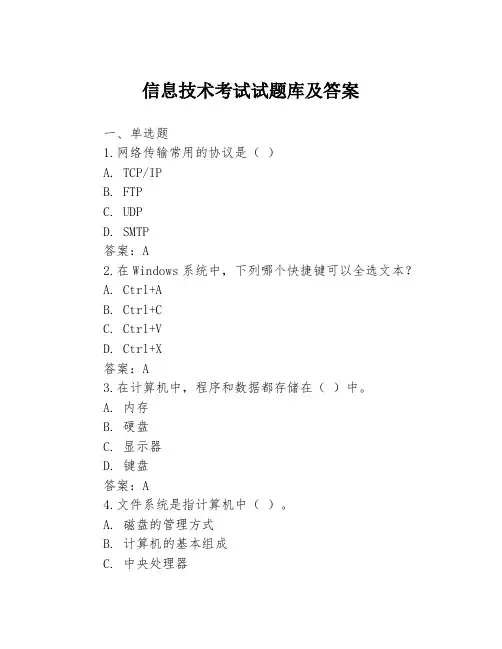 信息技术考试试题库及答案

一、单选题

1.网络传输常用的协议是（ ）

A. TCP/IP

B. FTP

C. UDP

D. SMTP

答案：A

2.在Windows系统中，下列哪个快捷键可以全选文本？

A. Ctrl+A

B. Ctrl+C

C. Ctrl+V

D. Ctrl+X

答案：A

3.在计算机中，程序和数据都存储在（ ）中。

A. 内存

B. 硬盘

C. 显示器

D. 键盘

答案：A

4.文件系统是指计算机中（ ）。

A. 磁盘的管理方式

B. 计算机的基本组成

C. 中央处理器